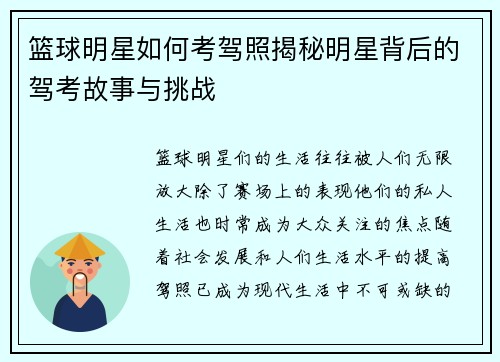 篮球明星如何考驾照揭秘明星背后的驾考故事与挑战

篮球明星们的生活往往被人们无限放大除了赛场上的表现他们的私人生活也时常成为大众关注的焦点随着社会发展和人们生活水平的提高驾照已成为现代生活中不可或缺的